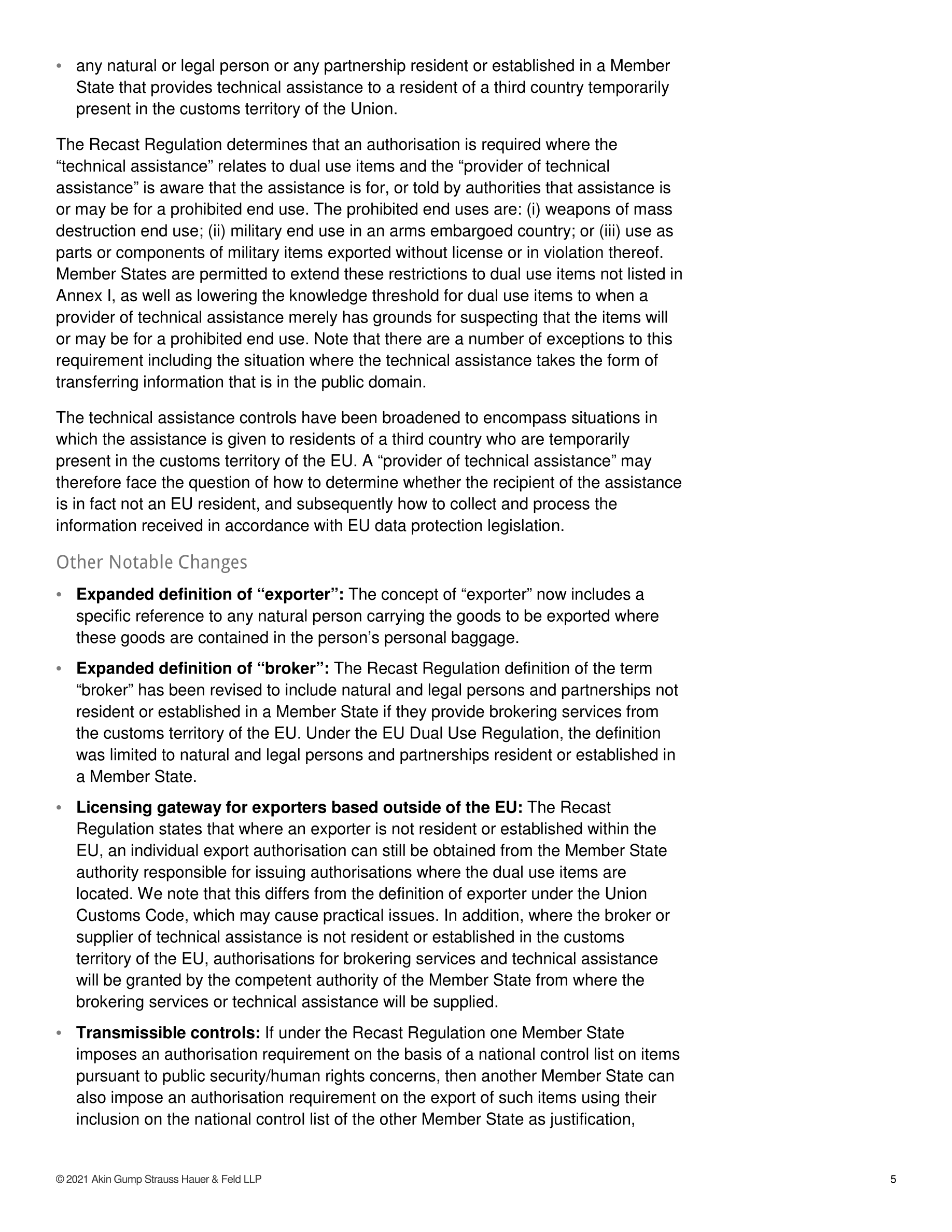 • any natural or legal person or any partnership resident or established in a Member State that provides technical assistance to a resident of a third country temporarily present in the customs territory of the Union.

The Recast Regulation determines that an authorisation is required where the “technical assistance” relates to dual use items and the “provider of technical assistance” is aware that the assistance is for, or told by authorities that assistance is or may be for a prohibited end use. The prohibited end uses are: (i) weapons of mass destruction end use; (ii) military end use in an arms embargoed country; or (iii) use as parts or components of military items exported without license or in violation thereof. Member States are permitted to extend these restrictions to dual use items not listed in Annex I, as well as lowering the knowledge threshold for dual use items to when a provider of technical assistance merely has grounds for suspecting that the items will or may be for a prohibited end use. Note that there are a number of exceptions to this requirement including the situation where the technical assistance takes the form of transferring information that is in the public domain.

The technical assistance controls have been broadened to encompass situations in which the assistance is given to residents of a third country who are temporarily present in the customs territory of the EU. A “provider of technical assistance” may therefore face the question of how to determine whether the recipient of the assistance is in fact not an EU resident, and subsequently how to collect and process the information received in accordance with EU data protection legislation.

Other Notable Changes

• **Expanded definition of “exporter”:** The concept of “exporter” now includes a specific reference to any natural person carrying the goods to be exported where these goods are contained in the person’s personal baggage.

• **Expanded definition of “broker”:** The Recast Regulation definition of the term “broker” has been revised to include natural and legal persons and partnerships not resident or established in a Member State if they provide brokering services from the customs territory of the EU. Under the EU Dual Use Regulation, the definition was limited to natural and legal persons and partnerships resident or established in a Member State.

• **Licensing gateway for exporters based outside of the EU:** The Recast Regulation states that where an exporter is not resident or established within the EU, an individual export authorisation can still be obtained from the Member State authority responsible for issuing authorisations where the dual use items are located. We note that this differs from the definition of exporter under the Union Customs Code, which may cause practical issues. In addition, where the broker or supplier of technical assistance is not resident or established in the customs territory of the EU, authorisations for brokering services and technical assistance will be granted by the competent authority of the Member State from where the brokering services or technical assistance will be supplied.

• **Transmissible controls:** If under the Recast Regulation one Member State imposes an authorisation requirement on the basis of a national control list on items pursuant to public security/human rights concerns, then another Member State can also impose an authorisation requirement on the export of such items using their inclusion on the national control list of the other Member State as justification,

© 2021 Akin Gump Strauss Hauer & Feld LLP 5